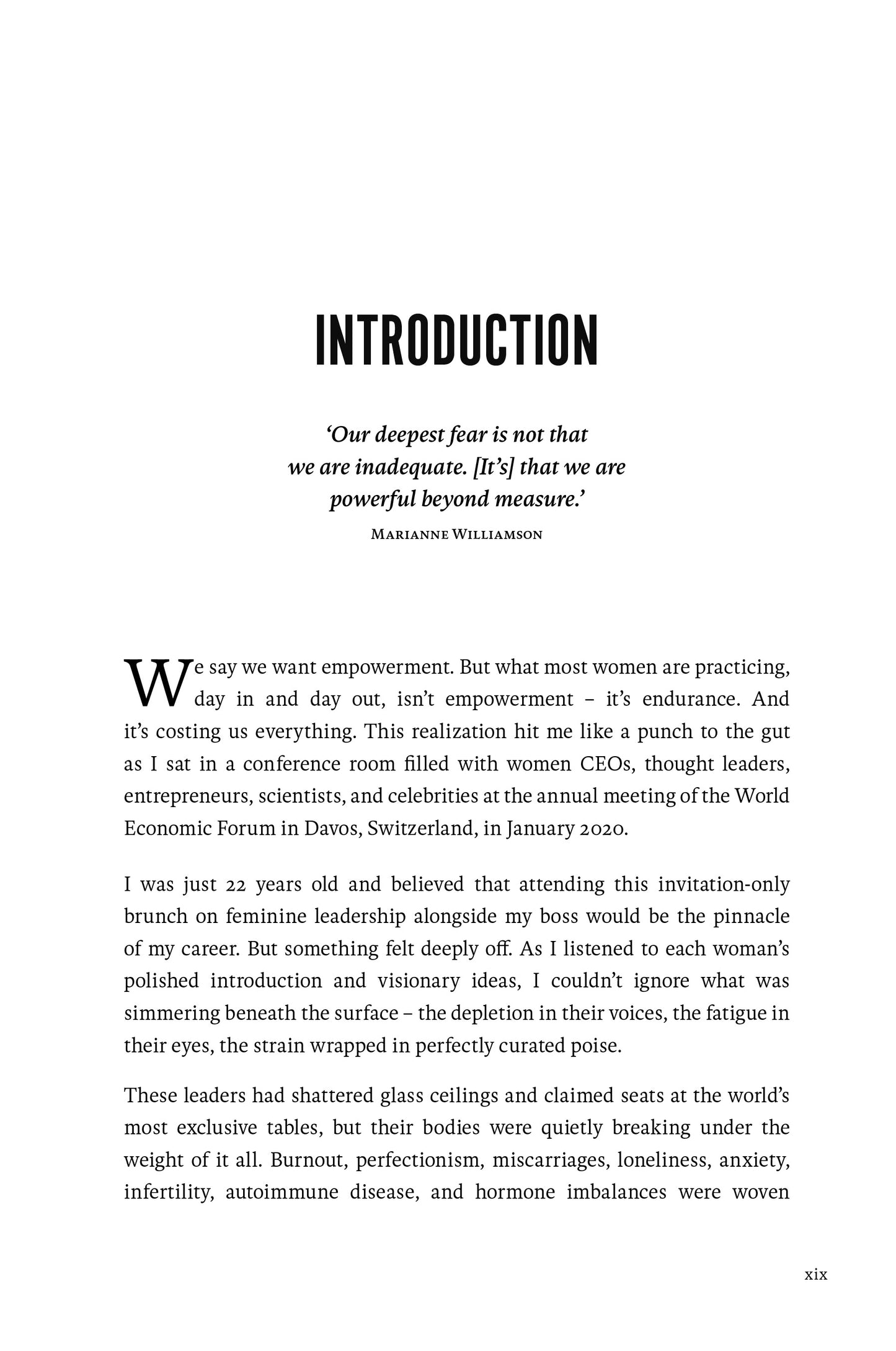 INTRODUCTION

'Our deepest fear is not that
we are inadequate. [It's] that we are
powerful beyond measure.'

Marianne Williamson

We say we want empowerment. But what most women are practicing, day in and day out, isn't empowerment – it's endurance. And it's costing us everything. This realization hit me like a punch to the gut as I sat in a conference room filled with women CEOs, thought leaders, entrepreneurs, scientists, and celebrities at the annual meeting of the World Economic Forum in Davos, Switzerland, in January 2020.

I was just 22 years old and believed that attending this invitation-only brunch on feminine leadership alongside my boss would be the pinnacle of my career. But something felt deeply off. As I listened to each woman's polished introduction and visionary ideas, I couldn't ignore what was simmering beneath the surface – the depletion in their voices, the fatigue in their eyes, the strain wrapped in perfectly curated poise.

These leaders had shattered glass ceilings and claimed seats at the world's most exclusive tables, but their bodies were quietly breaking under the weight of it all. Burnout, perfectionism, miscarriages, loneliness, anxiety, infertility, autoimmune disease, and hormone imbalances were woven

xix